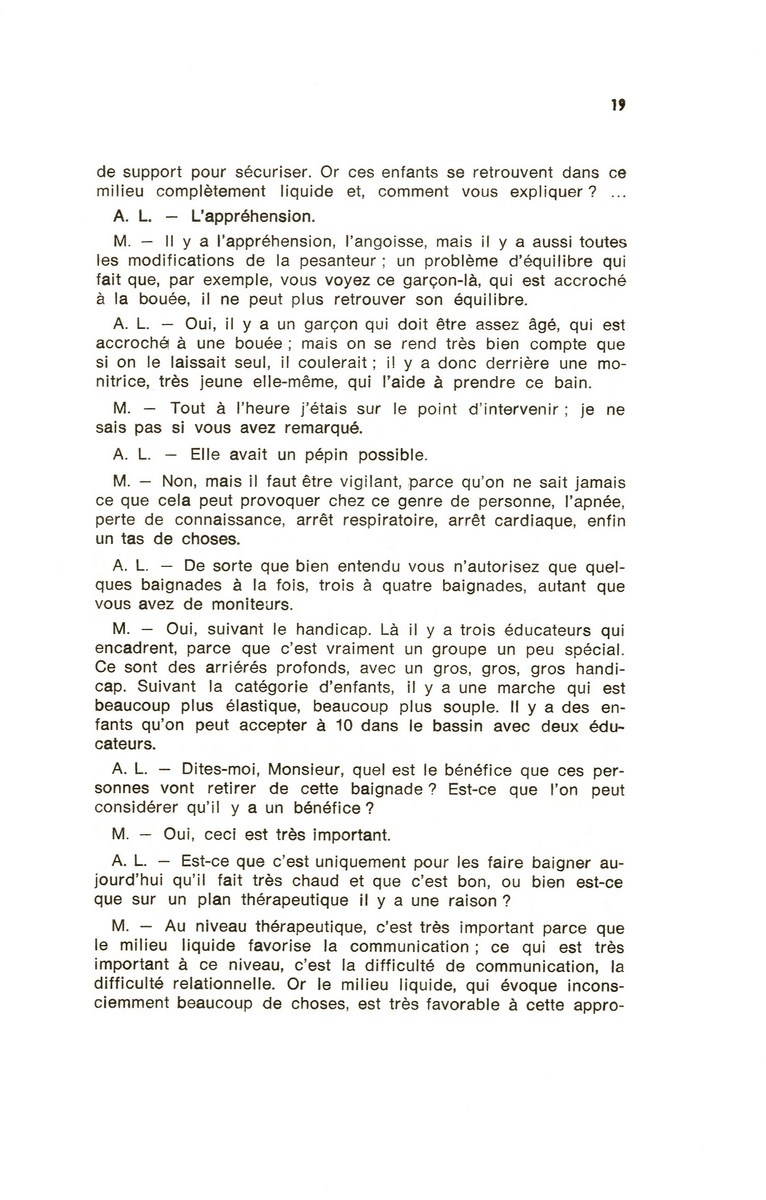 19

de support pour sécuriser. Or ces enfants se retrouvent dans ce milieu complètement liquide et, comment vous expliquer ? ...

A. L. — L'appréhension.

M. — Il y a l'appréhension, l'angoisse, mais il y a aussi toutes les modifications de la pesanteur ; un problème d'équilibre qui fait que, par exemple, vous voyez ce garçon-là, qui est accroché à la bouée, il ne peut plus retrouver son équilibre.

A. L. — Oui, il y a un garçon qui doit être assez âgé, qui est accroché à une bouée ; mais on se rend très bien compte que si on le laissait seul, il coulerait ; il y a donc derrière une monitrice, très jeune elle-même, qui l'aide à prendre ce bain.

M. — Tout à l'heure j'étais sur le point d'intervenir ; je ne sais pas si vous avez remarqué.

A. L. — Elle avait un pépin possible.

M. — Non, mais il faut être vigilant, parce qu'on ne sait jamais ce que cela peut provoquer chez ce genre de personne, l'apnée, perte de connaissance, arrêt respiratoire, arrêt cardiaque, enfin un tas de choses.

A. L. — De sorte que bien entendu vous n'autorisez que quelques baignades à la fois, trois à quatre baignades, autant que vous avez de moniteurs.

M. — Oui, suivant le handicap. Là il y a trois éducateurs qui encadrent, parce que c'est vraiment un groupe un peu spécial. Ce sont des arriérés profonds, avec un gros, gros, gros handicap. Suivant la catégorie d'enfants, il y a une marche qui est beaucoup plus élastique, beaucoup plus souple. Il y a des enfants qu'on peut accepter à 10 dans le bassin avec deux éducateurs.

A. L. — Dites-moi, Monsieur, quel est le bénéfice que ces personnes vont retirer de cette baignade ? Est-ce que l'on peut considérer qu'il y a un bénéfice ?

M. — Oui, ceci est très important.

A. L. — Est-ce que c'est uniquement pour les faire baigner aujourd'hui qu'il fait très chaud et que c'est bon, ou bien est-ce que sur un plan thérapeutique il y a une raison ?

M. — Au niveau thérapeutique, c'est très important parce que le milieu liquide favorise la communication ; ce qui est très important à ce niveau, c'est la difficulté de communication, la difficulté relationnelle. Or le milieu liquide, qui évoque inconsciemment beaucoup de choses, est très favorable à cette appro-